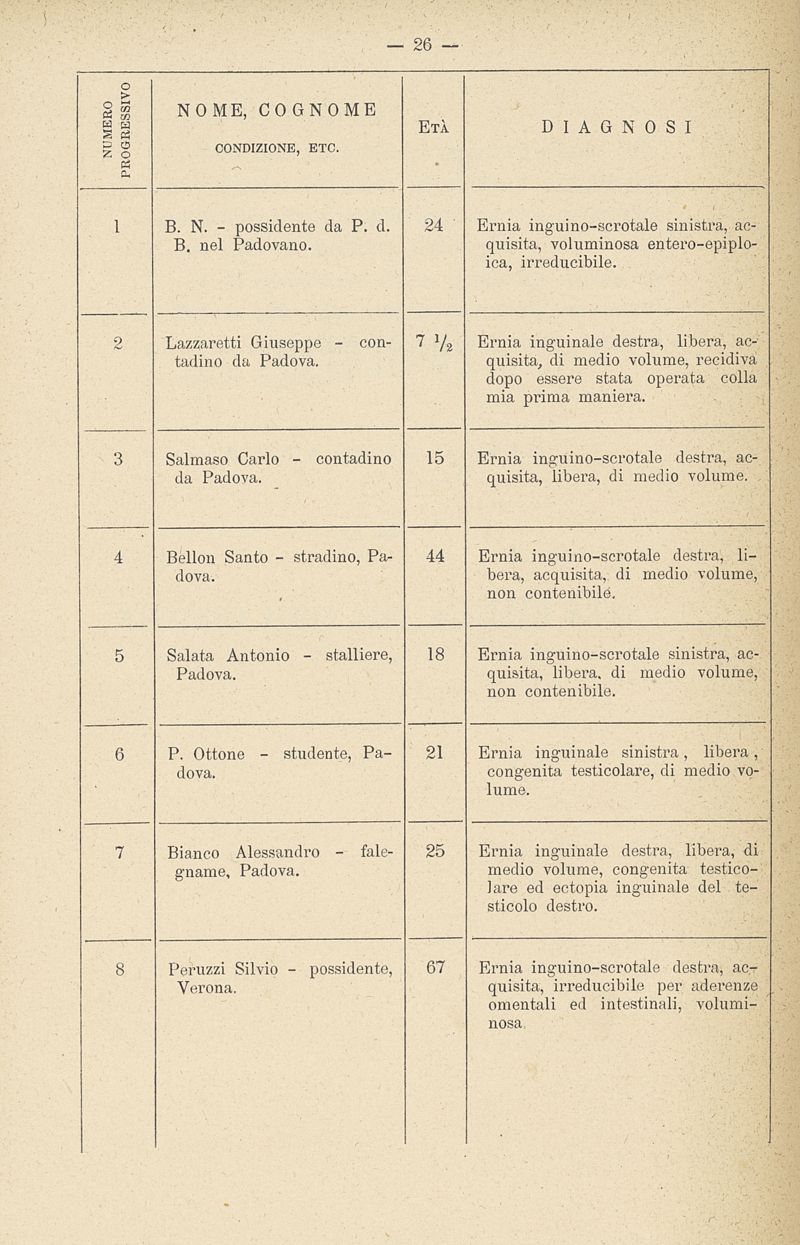 — 26 —

| NUMERO PROGRESSIVO | NOME, COGNOME CONDIZIONE, ETC. | ETÀ | DIAGNOSI |
|---|---|---|---|
| 1 | B. N. - possidente da P. d. B. nel Padovano. | 24 | Ernia inguino-scrotale sinistra, acquisita, voluminosa entero-epiploica, irreducibile. |
| 2 | Lazzaretti Giuseppe - contadino da Padova. | 7 $\frac{1}{2}$ | Ernia inguinale destra, libera, acquisita, di medio volume, recidiva dopo essere stata operata colla mia prima maniera. |
| 3 | Salmaso Carlo - contadino da Padova. | 15 | Ernia inguino-scrotale destra, acquisita, libera, di medio volume. |
| 4 | Bellon Santo - stradino, Padova. | 44 | Ernia inguino-scrotale destra, libera, acquisita, di medio volume, non contenibile. |
| 5 | Salata Antonio - stalliere, Padova. | 18 | Ernia inguino-scrotale sinistra, acquisita, libera, di medio volume, non contenibile. |
| 6 | P. Ottone - studente, Padova. | 21 | Ernia inguinale sinistra, libera, congenita testicolare, di medio volume. |
| 7 | Bianco Alessandro - falegname, Padova. | 25 | Ernia inguinale destra, libera, di medio volume, congenita testicolare ed ectopia inguinale del testicolo destro. |
| 8 | Peruzzi Silvio - possidente, Verona. | 67 | Ernia inguino-scrotale destra, acquisita, irreducibile per aderenze omentali ed intestinali, voluminosa. |